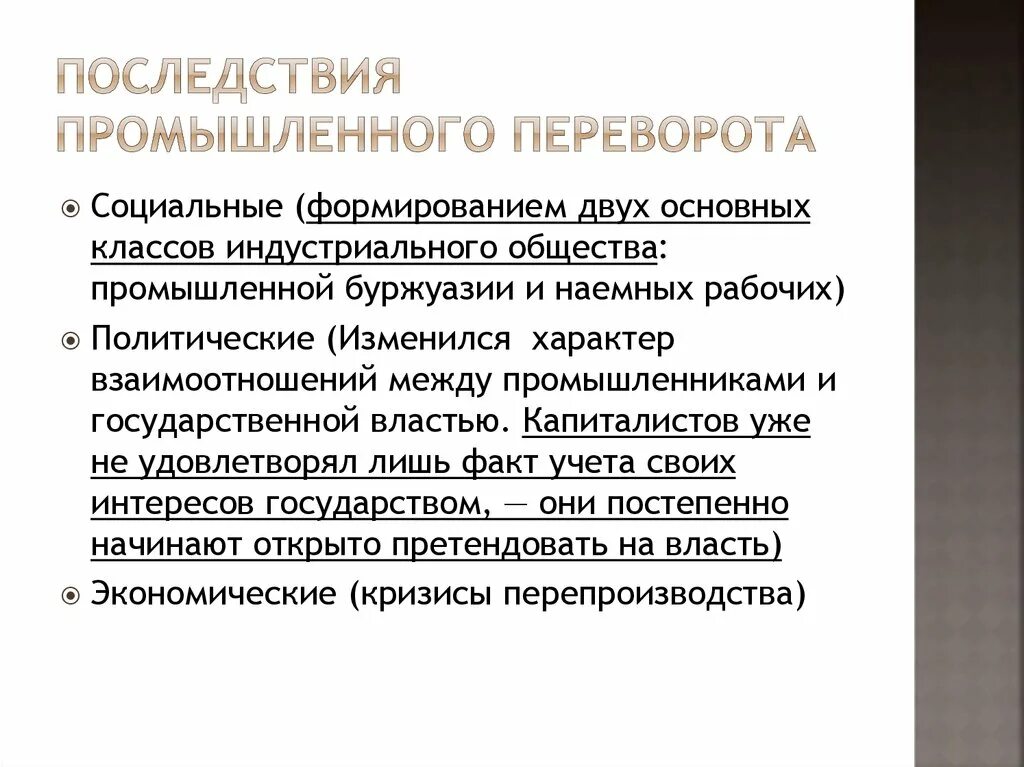 ПОСЛЕДСТВИЯ ПРОМЫШЛЕННОГО ПЕРЕВОРОТА

Социальные (формированием двух основных классов индустриального общества: промышленной буржуазии и наемных рабочих)

Политические (Изменился характер взаимоотношений между промышленниками и государственной властью. Капиталистов уже не удовлетворял лишь факт учета своих интересов государством, — они постепенно начинают открыто претендовать на власть)

Экономические (кризисы перепроизводства)